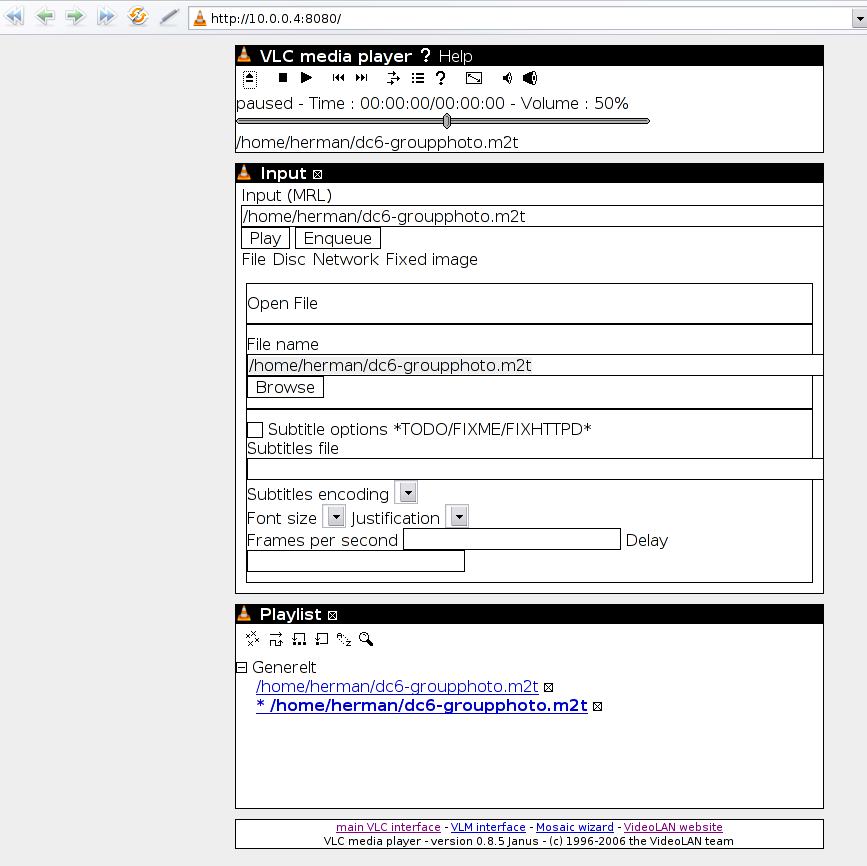 http://10.0.0.4:8080/

VLC media player ? Help

paused - Time : 00:00:00/00:00:00 - Volume : 50%

/home/herman/dc6-groupphoto.m2t

Input

Input (MRL)

/home/herman/dc6-groupphoto.m2t

Play Enqueue

File Disc Network Fixed image

Open File

File name

/home/herman/dc6-groupphoto.m2t

Browse

Subtitle options *TODO/FIXME/FIXHTTPD*

Subtitles file

Subtitles encoding

Font size Justification

Frames per second Delay

Playlist

Generelt

/home/herman/dc6-groupphoto.m2t

* /home/herman/dc6-groupphoto.m2t

main VLC interface - VLM interface - Mosaic wizard - VideoLAN website

VLC media player - version 0.8.5 Janus - (c) 1996-2006 the VideoLAN team